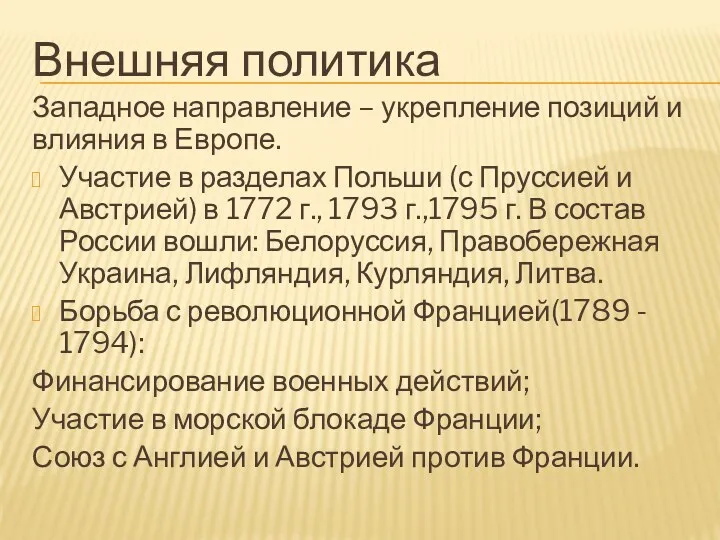 Внешняя политика

Западное направление – укрепление позиций и влияния в Европе.

Участие в разделах Польши (с Пруссией и Австрией) в 1772 г., 1793 г.,1795 г. В состав России вошли: Белоруссия, Правобережная Украина, Лифляндия, Курляндия, Литва.

Борьба с революционной Францией(1789 - 1794):

Финансирование военных действий;

Участие в морской блокаде Франции;

Союз с Англией и Австрией против Франции.